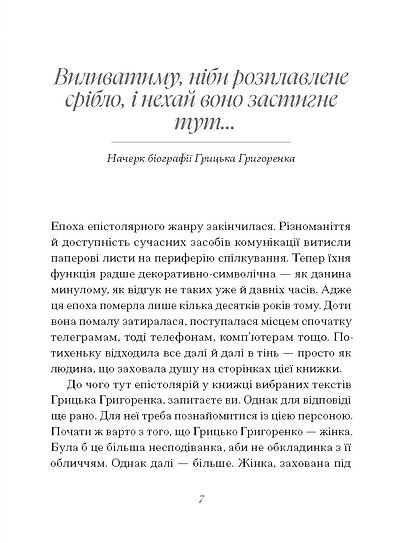 Виливатиму, ніби розплавлене срібло, і нехай воно застигне тут...

Начерк біографії Грицька Григоренка

Епоха епістолярного жанру закінчилася. Різноманіття й доступність сучасних засобів комунікації витисли паперові листи на периферію спілкування. Тепер їхня функція радше декоративно-символічна — як данина минулому, як відгук не таких уже й давніх часів. Адже ця епоха померла лише кілька десятків років тому. Доти вона помалу затиралася, поступалася місцем спочатку телеграмам, тоді телефонам, комп'ютерам тощо. Потихеньку відходила все далі й далі в тінь — просто як людина, що заховала душу на сторінках цієї книжки.

До чого тут епістолярій у книжці вибраних текстів Грицька Григоренка, запитаєте ви. Однак для відповіді ще рано. Для неї треба познайомитися із цією персоною. Почати ж варто з того, що Грицько Григоренко — жінка. Була б це більша несподіванка, аби не обкладинка з її обличчям. Однак далі — більше. Жінка, захована під

7